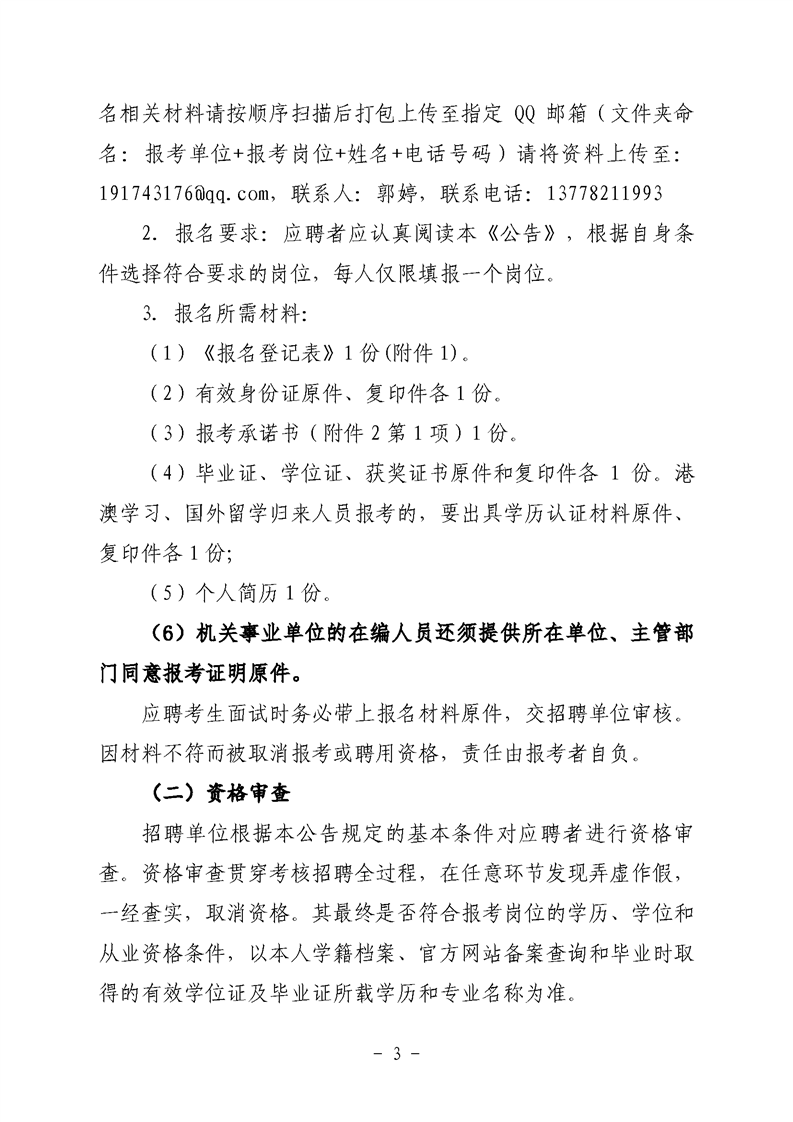 名相关材料请按顺序扫描后打包上传至指定 QQ 邮箱（文件夹命名：报考单位+报考岗位+姓名+电话号码）请将资料上传至：191743176@qq.com，联系人：郭婷，联系电话：13778211993

2. 报名要求：应聘者应认真阅读本《公告》，根据自身条件选择符合要求的岗位，每人仅限填报一个岗位。

3. 报名所需材料：

（1）《报名登记表》1 份(附件 1)。

（2）有效身份证原件、复印件各 1 份。

（3）报考承诺书（附件 2 第 1 项）1 份。

（4）毕业证、学位证、获奖证书原件和复印件各 1 份。港澳学习、国外留学归来人员报考的，要出具学历认证材料原件、复印件各 1 份;

（5）个人简历 1 份。

（6）机关事业单位的在编人员还须提供所在单位、主管部门同意报考证明原件。

应聘考生面试时务必带上报名材料原件，交招聘单位审核。因材料不符而被取消报考或聘用资格，责任由报考者自负。

（二）资格审查

招聘单位根据本公告规定的基本条件对应聘者进行资格审查。资格审查贯穿考核招聘全过程，在任意环节发现弄虚作假，一经查实，取消资格。其最终是否符合报考岗位的学历、学位和从业资格条件，以本人学籍档案、官方网站备案查询和毕业时取得的有效学位证及毕业证所载学历和专业名称为准。

- 3 -